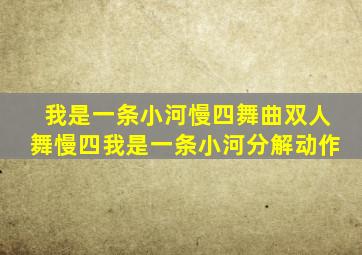 我是一条小河慢四舞曲双人舞慢四我是一条小河分解动作